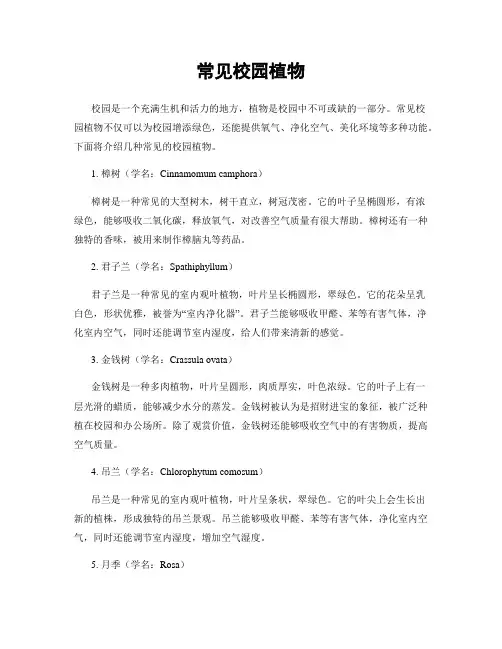 常见校园植物

校园是一个充满生机和活力的地方，植物是校园中不可或缺的一部分。常见校园植物不仅可以为校园增添绿色，还能提供氧气、净化空气、美化环境等多种功能。下面将介绍几种常见的校园植物。

1. 樟树（学名：Cinnamomum camphora）

樟树是一种常见的大型树木，树干直立，树冠茂密。它的叶子呈椭圆形，有浓绿色，能够吸收二氧化碳，释放氧气，对改善空气质量有很大帮助。樟树还有一种独特的香味，被用来制作樟脑丸等药品。

2. 君子兰（学名：Spathiphyllum）

君子兰是一种常见的室内观叶植物，叶片呈长椭圆形，翠绿色。它的花朵呈乳白色，形状优雅，被誉为“室内净化器”。君子兰能够吸收甲醛、苯等有害气体，净化室内空气，同时还能调节室内湿度，给人们带来清新的感觉。

3. 金钱树（学名：Crassula ovata）

金钱树是一种多肉植物，叶片呈圆形，肉质厚实，叶色浓绿。它的叶子上有一层光滑的蜡质，能够减少水分的蒸发。金钱树被认为是招财进宝的象征，被广泛种植在校园和办公场所。除了观赏价值，金钱树还能够吸收空气中的有害物质，提高空气质量。

4. 吊兰（学名：Chlorophytum comosum）

吊兰是一种常见的室内观叶植物，叶片呈条状，翠绿色。它的叶尖上会生长出新的植株，形成独特的吊兰景观。吊兰能够吸收甲醛、苯等有害气体，净化室内空气，同时还能调节室内湿度，增加空气湿度。

5. 月季（学名：Rosa）